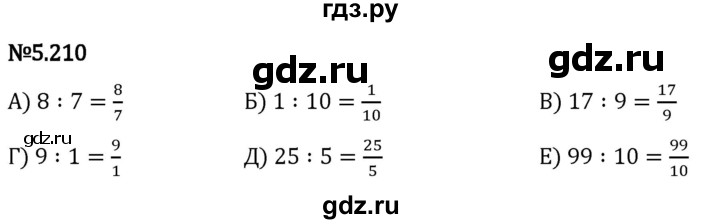 гдз.ру

№5.210

gdz.ru

gdz.ru

А) $8 : 7 = \frac{8}{7}$

Б) $1 : 10 = \frac{1}{10}$

В) $17 : 9 = \frac{17}{9}$

gdz.ru

Г) $9 : 1 = \frac{9}{1}$

Д) $25 : 5 = \frac{25}{5}$

Е) $99 : 10 = \frac{99}{10}$

gdz.ru